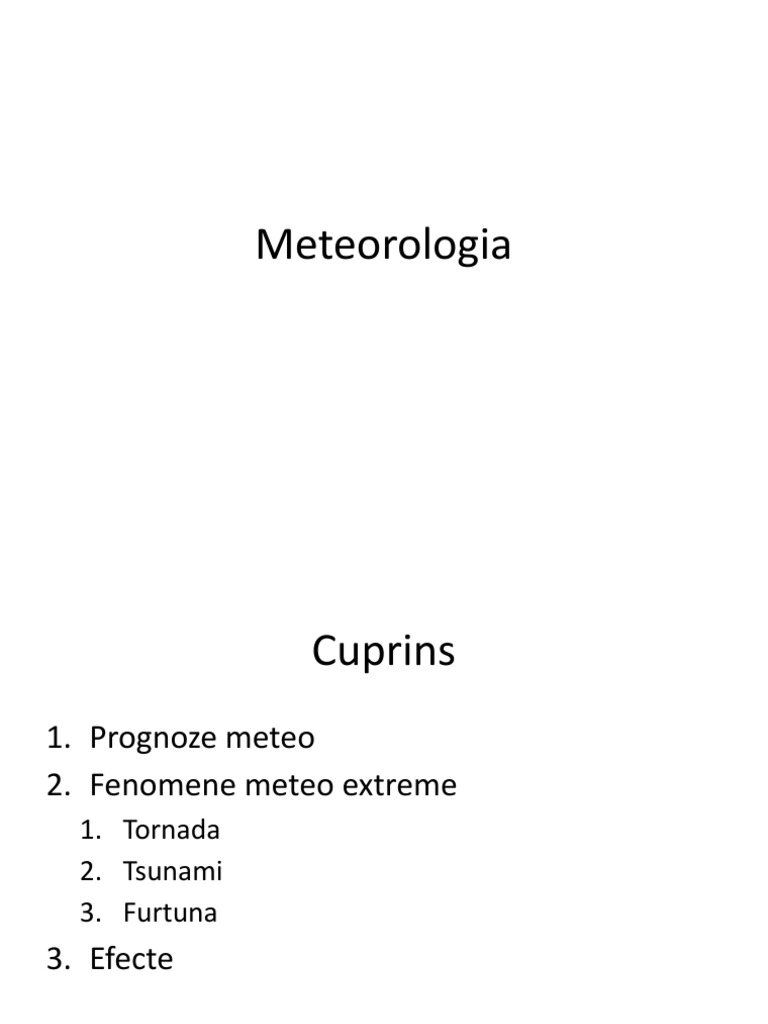 Meteorologia

Cuprins

1. Prognoze meteo
2. Fenomene meteo extreme
   1. Tornada
   2. Tsunami
   3. Furtuna
3. Efecte